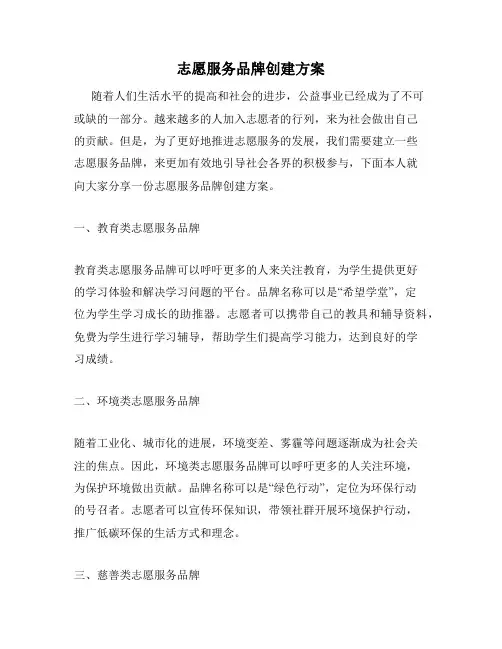 志愿服务品牌创建方案

随着人们生活水平的提高和社会的进步，公益事业已经成为了不可或缺的一部分。越来越多的人加入志愿者的行列，来为社会做出自己的贡献。但是，为了更好地推进志愿服务的发展，我们需要建立一些志愿服务品牌，来更加有效地引导社会各界的积极参与，下面本人就向大家分享一份志愿服务品牌创建方案。

一、教育类志愿服务品牌

教育类志愿服务品牌可以呼吁更多的人来关注教育，为学生提供更好的学习体验和解决学习问题的平台。品牌名称可以是“希望学堂”，定位为学生学习成长的助推器。志愿者可以携带自己的教具和辅导资料，免费为学生进行学习辅导，帮助学生们提高学习能力，达到良好的学习成绩。

二、环境类志愿服务品牌

随着工业化、城市化的进展，环境变差、雾霾等问题逐渐成为社会关注的焦点。因此，环境类志愿服务品牌可以呼吁更多的人关注环境，为保护环境做出贡献。品牌名称可以是“绿色行动”，定位为环保行动的号召者。志愿者可以宣传环保知识，带领社群开展环境保护行动，推广低碳环保的生活方式和理念。

三、慈善类志愿服务品牌